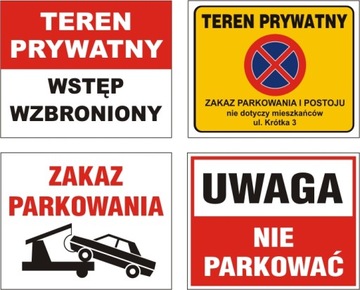 TEREN PRYWATNY

WSTĘP WZBRONIONY

TEREN PRYWATNY

ZAKAZ PARKOWANIA I POSTOJU
nie dotyczy mieszkańców
ul. Krótka 3

ZAKAZ PARKOWANIA

UWAGA

NIE PARKOWAĆ